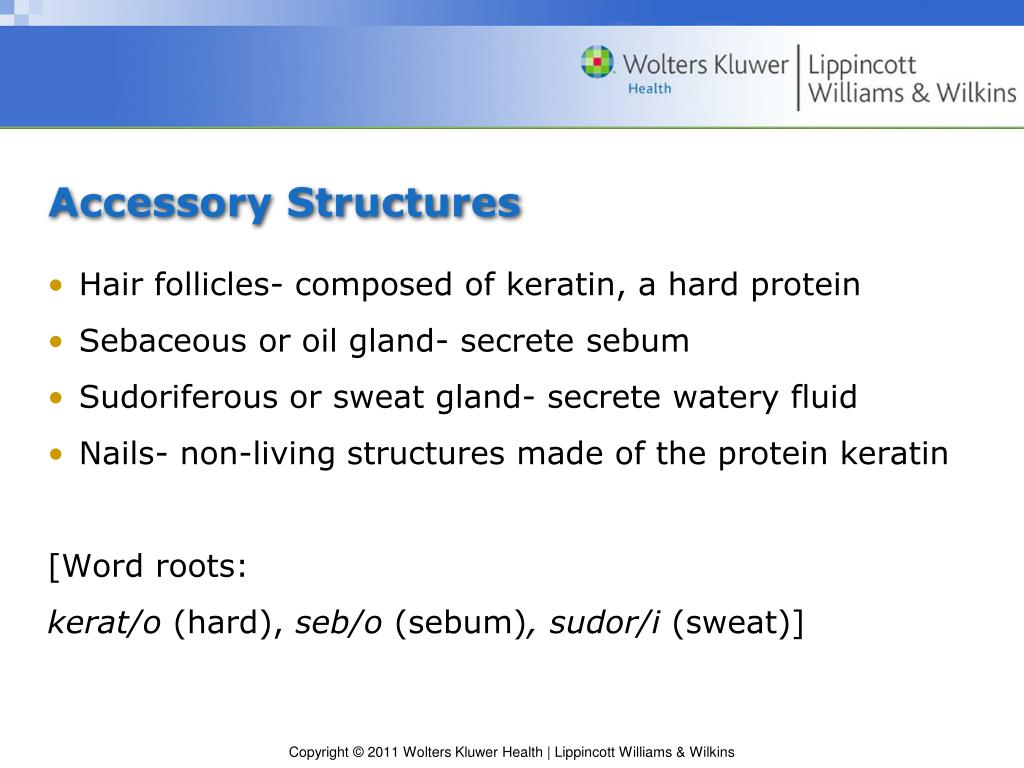 Wolters Kluwer Health | Lippincott Williams & Wilkins

Accessory Structures

• Hair follicles- composed of keratin, a hard protein
• Sebaceous or oil gland- secrete sebum
• Sudoriferous or sweat gland- secrete watery fluid
• Nails- non-living structures made of the protein keratin

[Word roots:
kerat/o (hard), seb/o (sebum), sudor/i (sweat)]

Copyright © 2011 Wolters Kluwer Health | Lippincott Williams & Wilkins